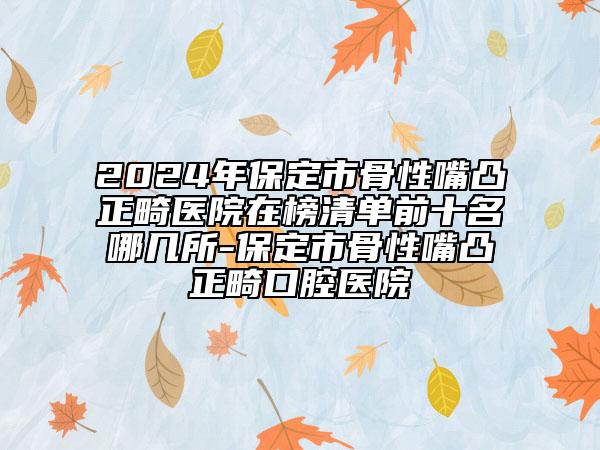 2024年保定市骨性嘴凸正畸医院在榜清单前十名哪几所-保定市骨性嘴凸正畸口腔医院